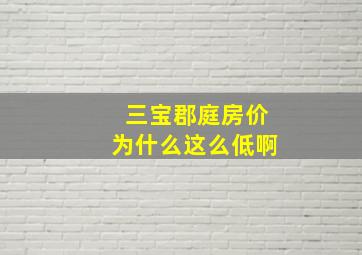 三宝郡庭房价
为什么这么低啊